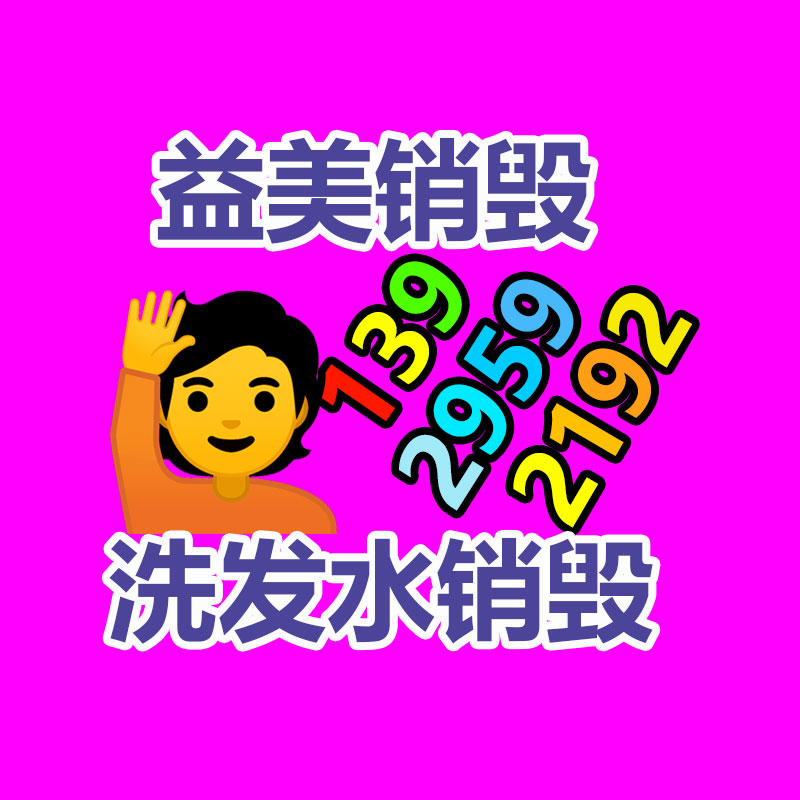 益美销毁

139
2959
2192

洗发水销毁